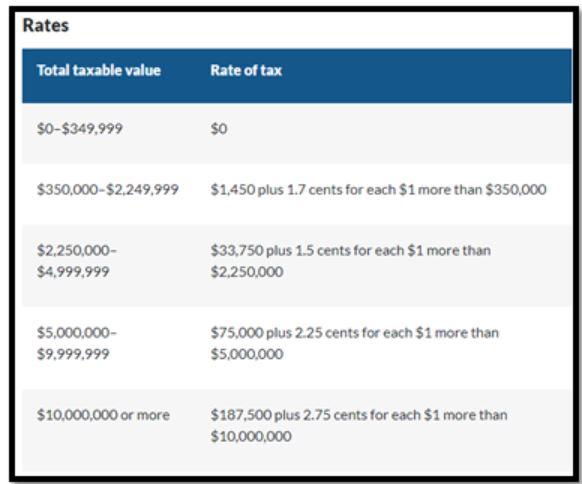 Rates

| Total taxable value | Rate of tax |
|---|---|
| \$0–\$349,999 | \$0 |
| \$350,000–\$2,249,999 | \$1,450 plus 1.7 cents for each \$1 more than \$350,000 |
| \$2,250,000–\$4,999,999 | \$33,750 plus 1.5 cents for each \$1 more than \$2,250,000 |
| \$5,000,000–\$9,999,999 | \$75,000 plus 2.25 cents for each \$1 more than \$5,000,000 |
| \$10,000,000 or more | \$187,500 plus 2.75 cents for each \$1 more than \$10,000,000 |